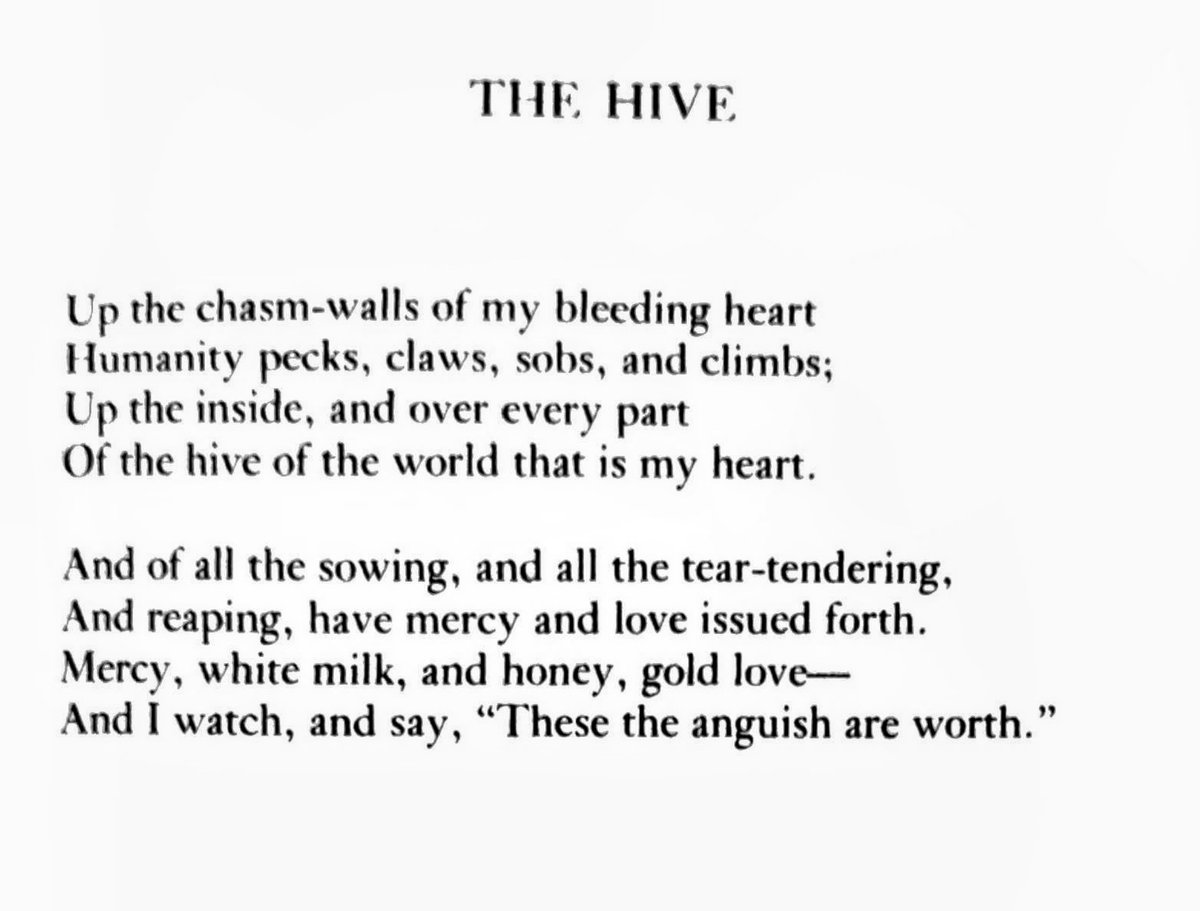 THE HIVE

Up the chasm-walls of my bleeding heart
Humanity pecks, claws, sobs, and climbs;
Up the inside, and over every part
Of the hive of the world that is my heart.

And of all the sowing, and all the tear-tendering,
And reaping, have mercy and love issued forth.
Mercy, white milk, and honey, gold love—
And I watch, and say, "These the anguish are worth."